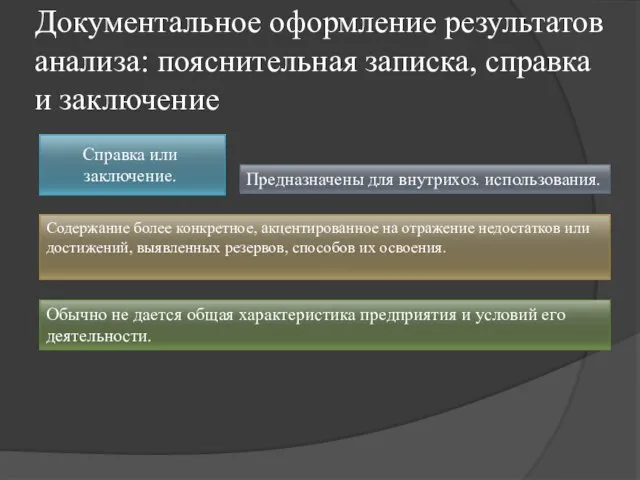 Документальное оформление результатов анализа: пояснительная записка, справка и заключение

Справка или заключение.

Предназначены для внутрихоз. использования.

Содержание более конкретное, акцентированное на отражение недостатков или достижений, выявленных резервов, способов их освоения.

Обычно не дается общая характеристика предприятия и условий его деятельности.